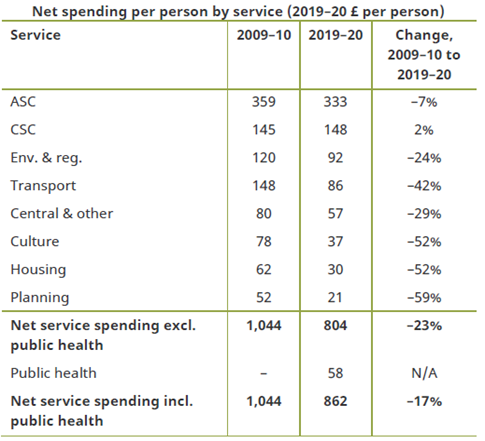 Net spending per person by service (2019–20 £ per person)

| Service | 2009–10 | 2019–20 | Change, 2009–10 to 2019–20 |
|---|---|---|---|
| ASC | 359 | 333 | –7% |
| CSC | 145 | 148 | 2% |
| Env. & reg. | 120 | 92 | –24% |
| Transport | 148 | 86 | –42% |
| Central & other | 80 | 57 | –29% |
| Culture | 78 | 37 | –52% |
| Housing | 62 | 30 | –52% |
| Planning | 52 | 21 | –59% |
| **Net service spending excl. public health** | **1,044** | **804** | **–23%** |
| Public health | – | 58 | N/A |
| **Net service spending incl. public health** | **1,044** | **862** | **–17%** |